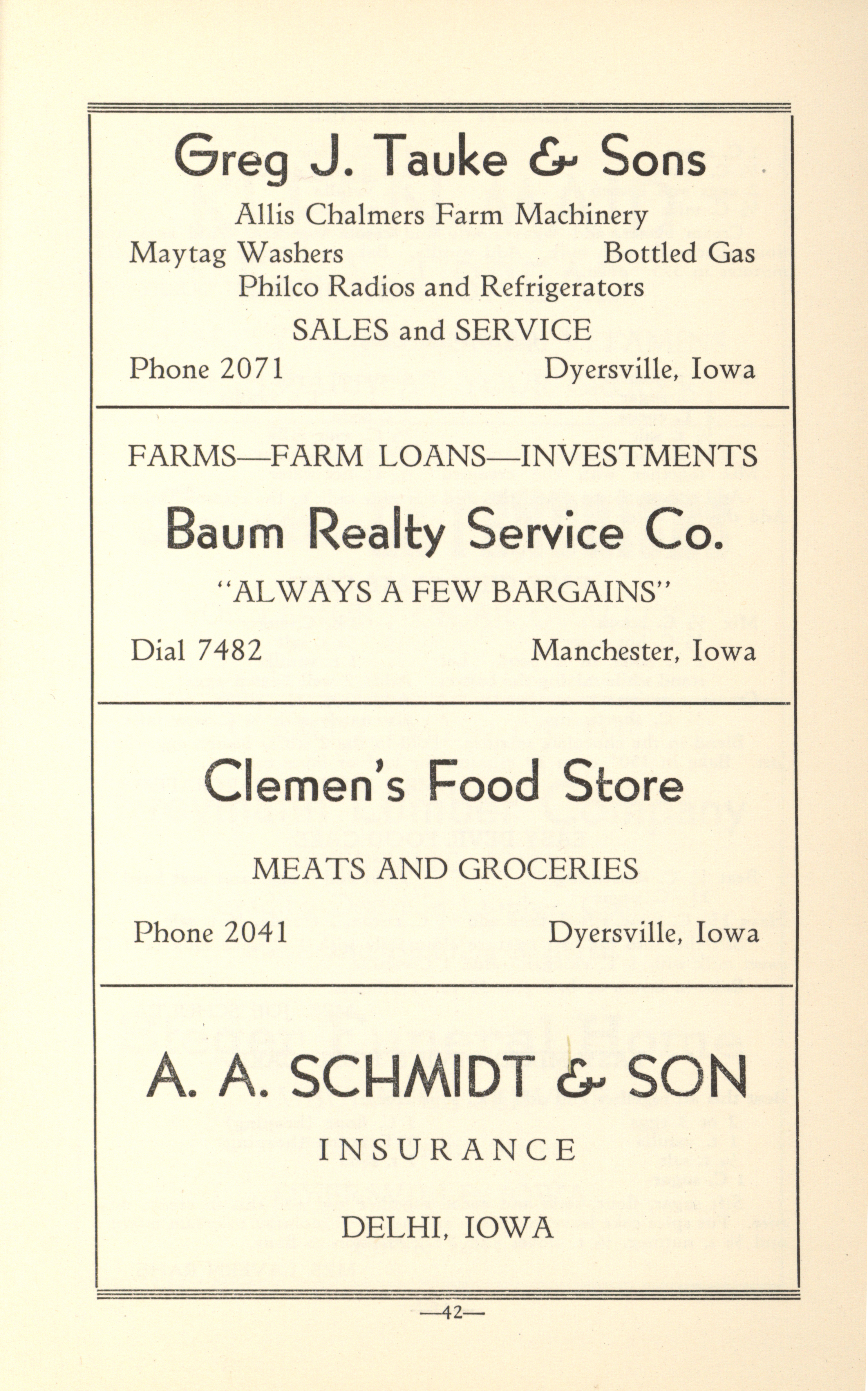 Greg J. Tauke & Sons

Allis Chalmers Farm Machinery

Maytag Washers Bottled Gas

Philco Radios and Refrigerators

SALES and SERVICE

Phone 2071 Dyersville, Iowa

FARMS—FARM LOANS—INVESTMENTS

Baum Realty Service Co.

"ALWAYS A FEW BARGAINS"

Dial 7482 Manchester, Iowa

Clemen's Food Store

MEATS AND GROCERIES

Phone 2041 Dyersville, Iowa

A. A. SCHMIDT & SON

INSURANCE

DELHI, IOWA

—42—